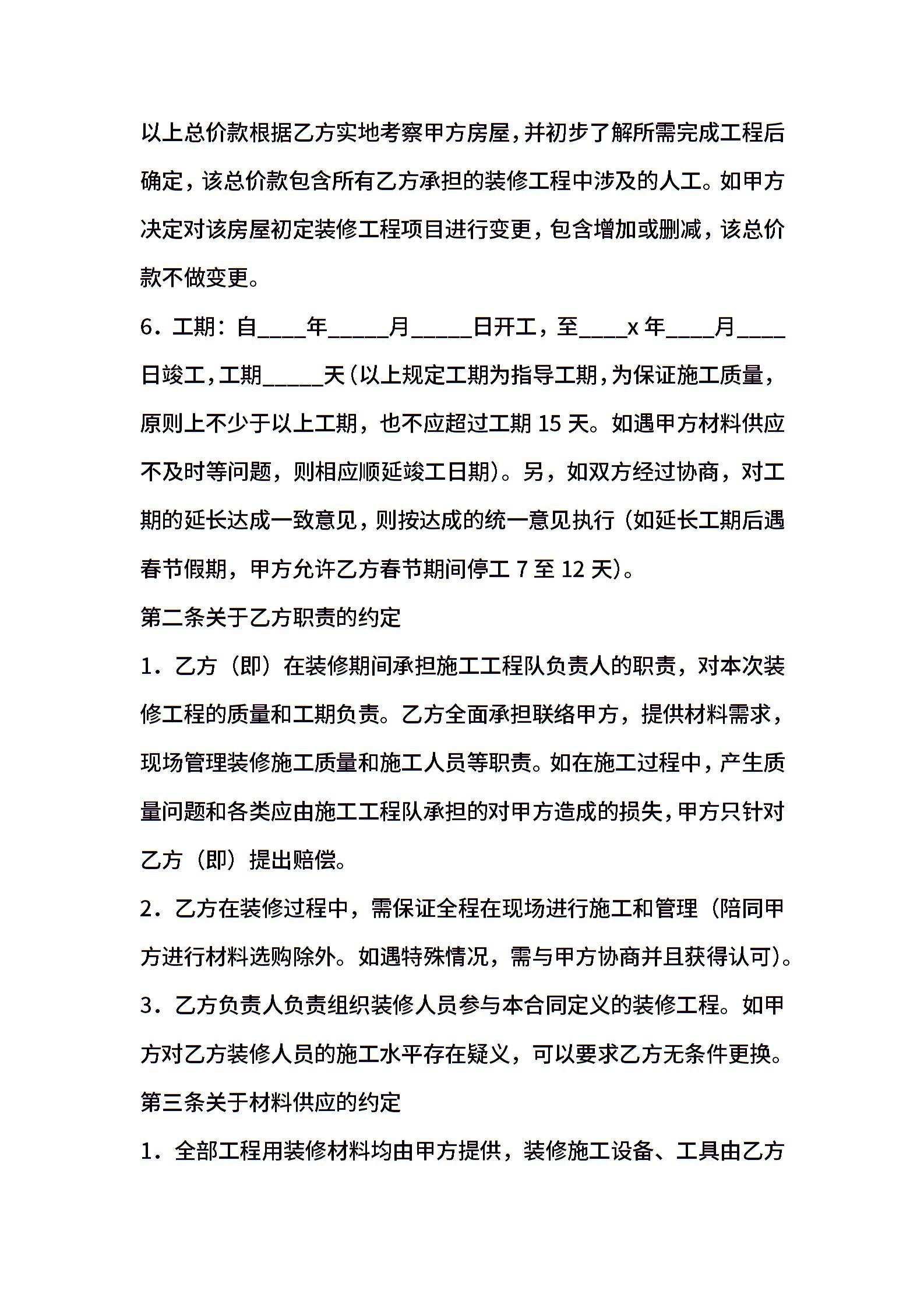 以上总价款根据乙方实地考察甲方房屋，并初步了解所需完成工程后确定，该总价款包含所有乙方承担的装修工程中涉及的人工。如甲方决定对该房屋初定装修工程项目进行变更，包含增加或删减，该总价款不做变更。

6．工期：自____年_____月_____日开工，至____x 年____月____日竣工，工期_____天（以上规定工期为指导工期，为保证施工质量，原则上不少于以上工期，也不应超过工期 15 天。如遇甲方材料供应不及时等问题，则相应顺延竣工日期）。另，如双方经过协商，对工期的延长达成一致意见，则按达成的统一意见执行（如延长工期后遇春节假期，甲方允许乙方春节期间停工 7 至 12 天）。

第二条关于乙方职责的约定

1．乙方（即）在装修期间承担施工工程队负责人的职责，对本次装修工程的质量和工期负责。乙方全面承担联络甲方，提供材料需求，现场管理装修施工质量和施工人员等职责。如在施工过程中，产生质量问题和各类应由施工工程队承担的对甲方造成的损失，甲方只针对乙方（即）提出赔偿。

2．乙方在装修过程中，需保证全程在现场进行施工和管理（陪同甲方进行材料选购除外。如遇特殊情况，需与甲方协商并且获得认可）。

3．乙方负责人负责组织装修人员参与本合同定义的装修工程。如甲方对乙方装修人员的施工水平存在疑义，可以要求乙方无条件更换。

第三条关于材料供应的约定

1．全部工程用装修材料均由甲方提供，装修施工设备、工具由乙方